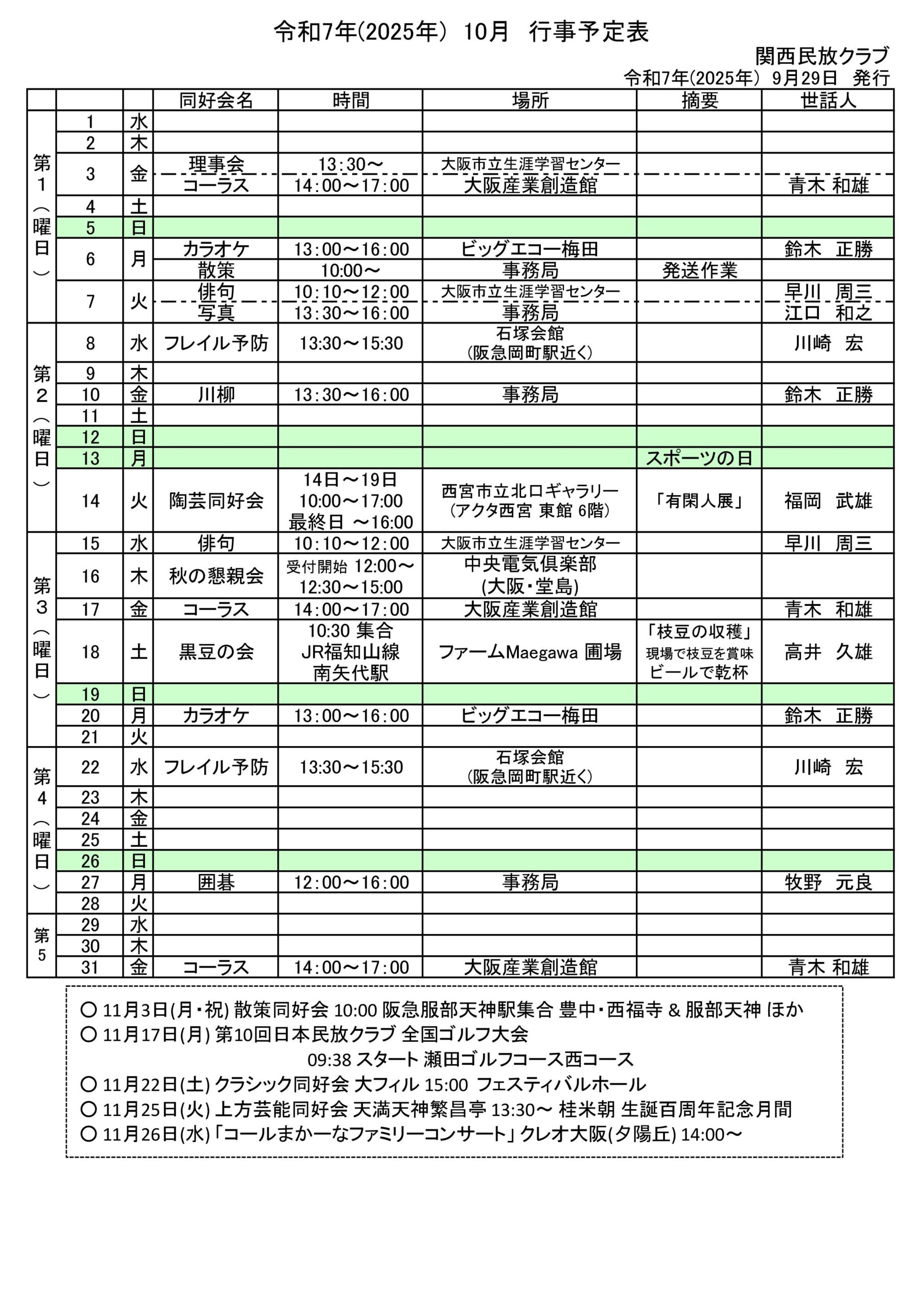 令和7年(2025年) 10月 行事予定表

関西民放クラブ

令和7年(2025年) 9月29日 発行

| | | | 同好会名 | 時間 | 場所 | 摘要 | 世話人 |
|---|---|---|---|---|---|---|---|
| 第1(曜日) | 1 | 水 | | | | | |
| | 2 | 木 | | | | | |
| | 3 | 金 | 理事会 | 13:30～ | 大阪市立生涯学習センター | | |
| | | | コーラス | 14:00～17:00 | 大阪産業創造館 | | 青木 和雄 |
| | 4 | 土 | | | | | |
| | 5 | 日 | | | | | |
| | 6 | 月 | カラオケ | 13:00～16:00 | ビッグエコー梅田 | | 鈴木 正勝 |
| | | | 散策 | 10:00～ | 事務局 | 発送作業 | |
| | 7 | 火 | 俳句 | 10:10～12:00 | 大阪市立生涯学習センター | | 早川 周三 |
| | | | 写真 | 13:30～16:00 | 事務局 | | 江口 和之 |
| 第2(曜日) | 8 | 水 | フレイル予防 | 13:30～15:30 | 石塚会館 (阪急岡町駅近く) | | 川崎 宏 |
| | 9 | 木 | | | | | |
| | 10 | 金 | 川柳 | 13:30～16:00 | 事務局 | | 鈴木 正勝 |
| | 11 | 土 | | | | | |
| | 12 | 日 | | | | | |
| | 13 | 月 | | | | スポーツの日 | |
| | 14 | 火 | 陶芸同好会 | 14日～19日 10:00～17:00 最終日 ～16:00 | 西宮市立北口ギャラリー (アクタ西宮 東館 6階) | 「有閑人展」 | 福岡 武雄 |
| 第3(曜日) | 15 | 水 | 俳句 | 10:10～12:00 | 大阪市立生涯学習センター | | 早川 周三 |
| | 16 | 木 | 秋の懇親会 | 受付開始 12:00～ 12:30～15:00 | 中央電気倶楽部 (大阪・堂島) | | |
| | 17 | 金 | コーラス | 14:00～17:00 | 大阪産業創造館 | | 青木 和雄 |
| | 18 | 土 | 黒豆の会 | 10:30 集合 JR福知山線 南矢代駅 | ファームMaegawa 圃場 | 「枝豆の収穫」 現場で枝豆を賞味 ビールで乾杯 | 高井 久雄 |
| | 19 | 日 | | | | | |
| | 20 | 月 | カラオケ | 13:00～16:00 | ビッグエコー梅田 | | 鈴木 正勝 |
| | 21 | 火 | | | | | |
| 第4(曜日) | 22 | 水 | フレイル予防 | 13:30～15:30 | 石塚会館 (阪急岡町駅近く) | | 川崎 宏 |
| | 23 | 木 | | | | | |
| | 24 | 金 | | | | | |
| | 25 | 土 | | | | | |
| | 26 | 日 | | | | | |
| | 27 | 月 | 囲碁 | 12:00～16:00 | 事務局 | | 牧野 元良 |
| | 28 | 火 | | | | | |
| 第5 | 29 | 水 | | | | | |
| | 30 | 木 | | | | | |
| | 31 | 金 | コーラス | 14:00～17:00 | 大阪産業創造館 | | 青木 和雄 |

○ 11月3日(月・祝) 散策同好会 10:00 阪急服部天神駅集合 豊中・西福寺 & 服部天神 ほか
○ 11月17日(月) 第10回日本民放クラブ 全国ゴルフ大会
09:38 スタート 瀬田ゴルフコース西コース
○ 11月22日(土) クラシック同好会 大フィル 15:00 フェスティバルホール
○ 11月25日(火) 上方芸能同好会 天満天神繁昌亭 13:30～ 桂米朝 生誕百周年記念月間
○ 11月26日(水) 「コールまかーなファミリーコンサート」 クレオ大阪(夕陽丘) 14:00～